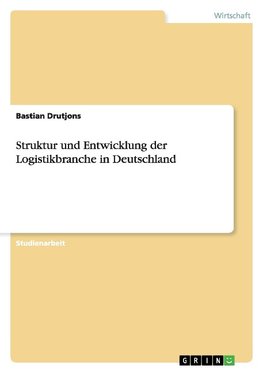 Wirtschaft

Bastian Drutjons

Struktur und Entwicklung der Logistikbranche in Deutschland

Studienarbeit

GRIN